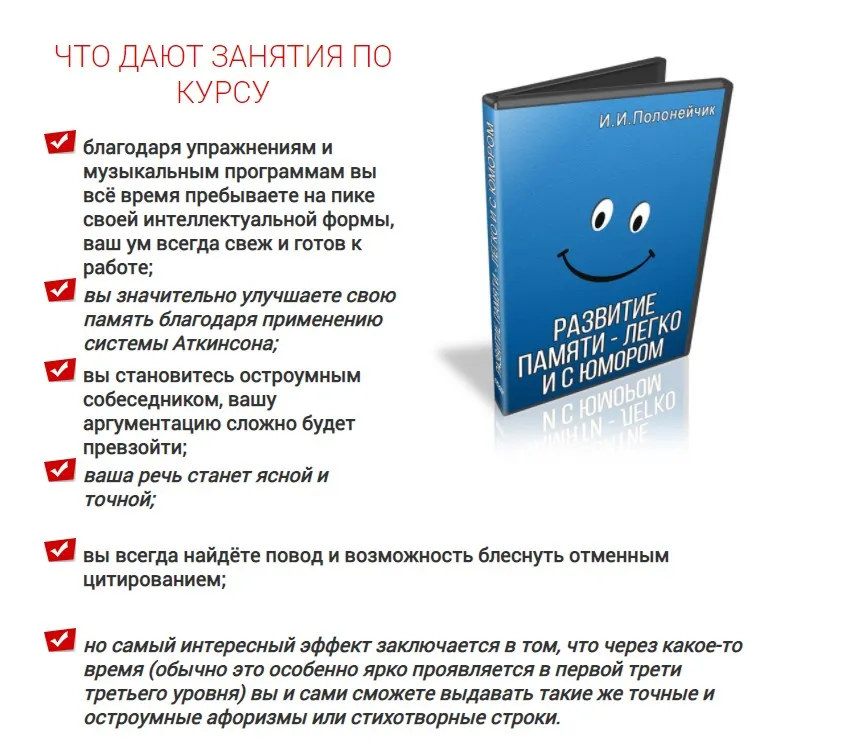 ЧТО ДАЮТ ЗАНЯТИЯ ПО КУРСУ

благодаря упражнениям и музыкальным программам вы всё время пребываете на пике своей интеллектуальной формы, ваш ум всегда свеж и готов к работе;

вы значительно улучшаете свою память благодаря применению системы Аткинсона;

вы становитесь остроумным собеседником, вашу аргументацию сложно будет превзойти;

ваша речь станет ясной и точной;

вы всегда найдёте повод и возможность блеснуть отменным цитированием;

но самый интересный эффект заключается в том, что через какое-то время (обычно это особенно ярко проявляется в первой трети третьего уровня) вы и сами сможете выдавать такие же точные и остроумные афоризмы или стихотворные строки.

И.И.Полонейчик

РАЗВИТИЕ ПАМЯТИ - ЛЕГКО И С ЮМОРОМ

РАЗВИТИЕ ПАМЯТИ - ЛЕГКО И С ЮМОРОМ